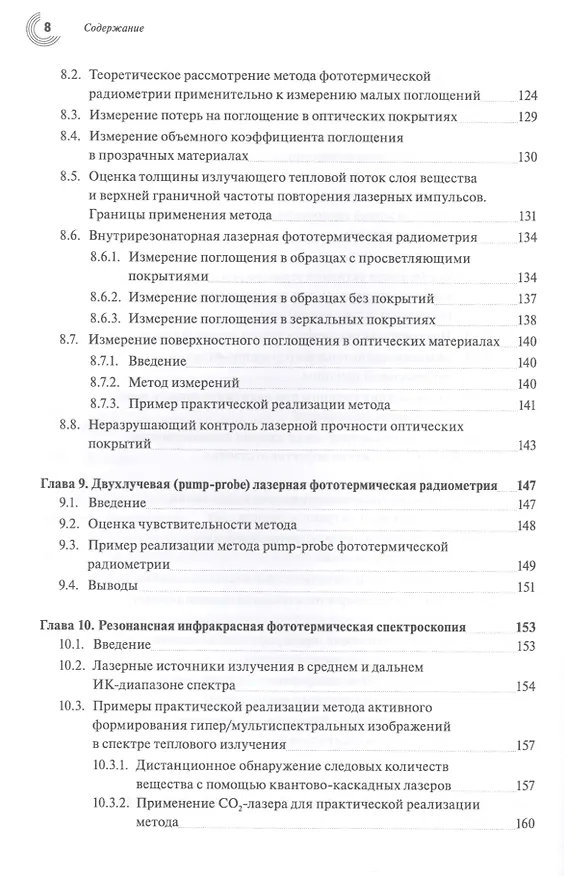 8 Содержание

8.2. Теоретическое рассмотрение метода фототермической радиометрии применительно к измерению малых поглощений 124
8.3. Измерение потерь на поглощение в оптических покрытиях 129
8.4. Измерение объемного коэффициента поглощения в прозрачных материалах 130
8.5. Оценка толщины излучающего тепловой поток слоя вещества и верхней граничной частоты повторения лазерных импульсов. Границы применения метода 131
8.6. Внутрирезонаторная лазерная фототермическая радиометрия 134
8.6.1. Измерение поглощения в образцах с просветляющими покрытиями 134
8.6.2. Измерение поглощения в образцах без покрытий 137
8.6.3. Измерение поглощения в зеркальных покрытиях 138
8.7. Измерение поверхностного поглощения в оптических материалах 140
8.7.1. Введение 140
8.7.2. Метод измерений 140
8.7.3. Пример практической реализации метода 141
8.8. Неразрушающий контроль лазерной прочности оптических покрытий 143

Глава 9. Двухлучевая (pump-probe) лазерная фототермическая радиометрия 147
9.1. Введение 147
9.2. Оценка чувствительности метода 148
9.3. Пример реализации метода pump-probe фототермической радиометрии 149
9.4. Выводы 151

Глава 10. Резонансная инфракрасная фототермическая спектроскопия 153
10.1. Введение 153
10.2. Лазерные источники излучения в среднем и дальнем ИК-диапазоне спектра 154
10.3. Примеры практической реализации метода активного формирования гипер/мультиспектральных изображений в спектре теплового излучения 157
10.3.1. Дистанционное обнаружение следовых количеств вещества с помощью квантово-каскадных лазеров 157
10.3.2. Применение $CO_2$-лазера для практической реализации метода 160